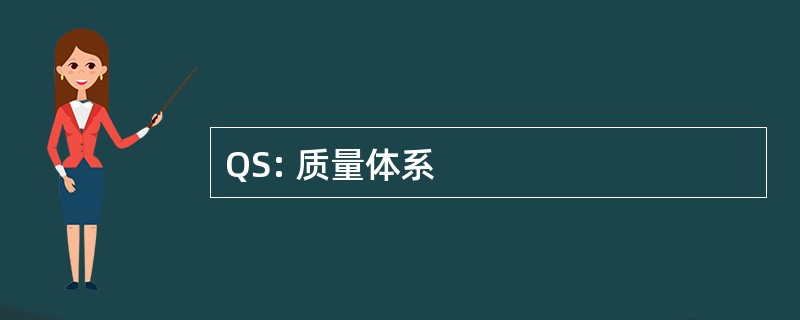 QS: 质量体系